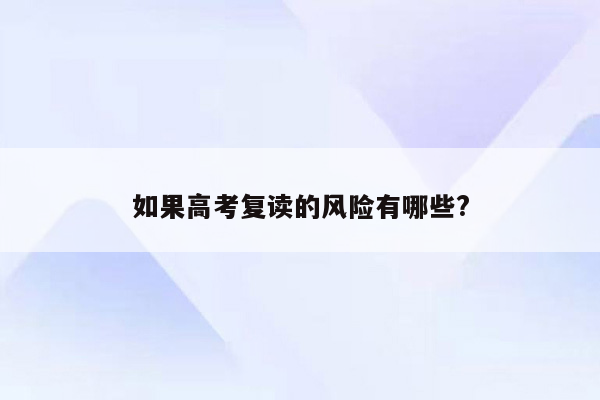 如果高考复读的风险有哪些?